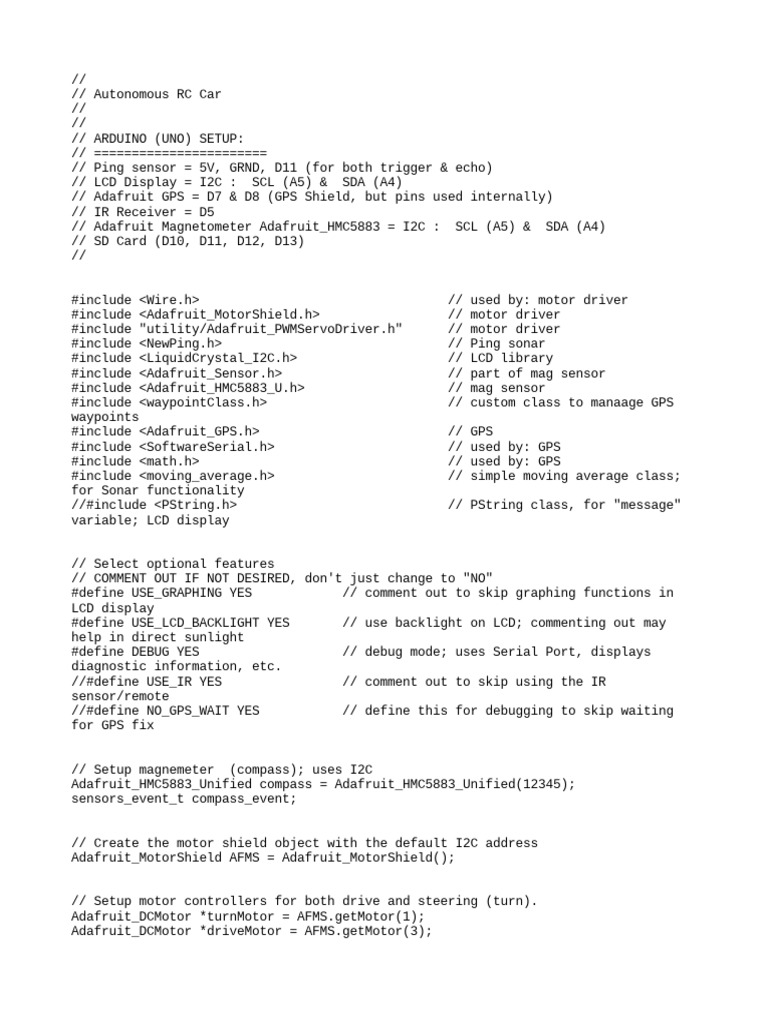 //
// Autonomous RC Car
//
//
// ARDUINO (UNO) SETUP:
// =======================
// Ping sensor = 5V, GRND, D11 (for both trigger & echo)
// LCD Display = I2C :  SCL (A5) &  SDA (A4)
// Adafruit GPS = D7 & D8 (GPS Shield, but pins used internally)
// IR Receiver = D5
// Adafruit Magnetometer Adafruit_HMC5883 = I2C :  SCL (A5) &  SDA (A4)
// SD Card (D10, D11, D12, D13)
//

#include <Wire.h>                                 // used by: motor driver
#include <Adafruit_MotorShield.h>                 // motor driver
#include "utility/Adafruit_PWMServoDriver.h"      // motor driver
#include <NewPing.h>                              // Ping sonar
#include <LiquidCrystal_I2C.h>                    // LCD library
#include <Adafruit_Sensor.h>                      // part of mag sensor
#include <Adafruit_HMC5883_U.h>                   // mag sensor
#include <waypointClass.h>                        // custom class to manaage GPS waypoints
#include <Adafruit_GPS.h>                         // GPS
#include <SoftwareSerial.h>                       // used by: GPS
#include <math.h>                                 // used by: GPS
#include <moving_average.h>                       // simple moving average class; for Sonar functionality
//#include <PString.h>                            // PString class, for "message" variable; LCD display

// Select optional features
// COMMENT OUT IF NOT DESIRED, don't just change to "NO"
#define USE_GRAPHING YES            // comment out to skip graphing functions in LCD display
#define USE_LCD_BACKLIGHT YES       // use backlight on LCD; commenting out may help in direct sunlight
#define DEBUG YES                   // debug mode; uses Serial Port, displays diagnostic information, etc.
//#define USE_IR YES                // comment out to skip using the IR sensor/remote
//#define NO_GPS_WAIT YES           // define this for debugging to skip waiting for GPS fix

// Setup magnemeter  (compass); uses I2C
Adafruit_HMC5883_Unified compass = Adafruit_HMC5883_Unified(12345);
sensors_event_t compass_event;

// Create the motor shield object with the default I2C address
Adafruit_MotorShield AFMS = Adafruit_MotorShield();

// Setup motor controllers for both drive and steering (turn).
Adafruit_DCMotor *turnMotor = AFMS.getMotor(1);
Adafruit_DCMotor *driveMotor = AFMS.getMotor(3);